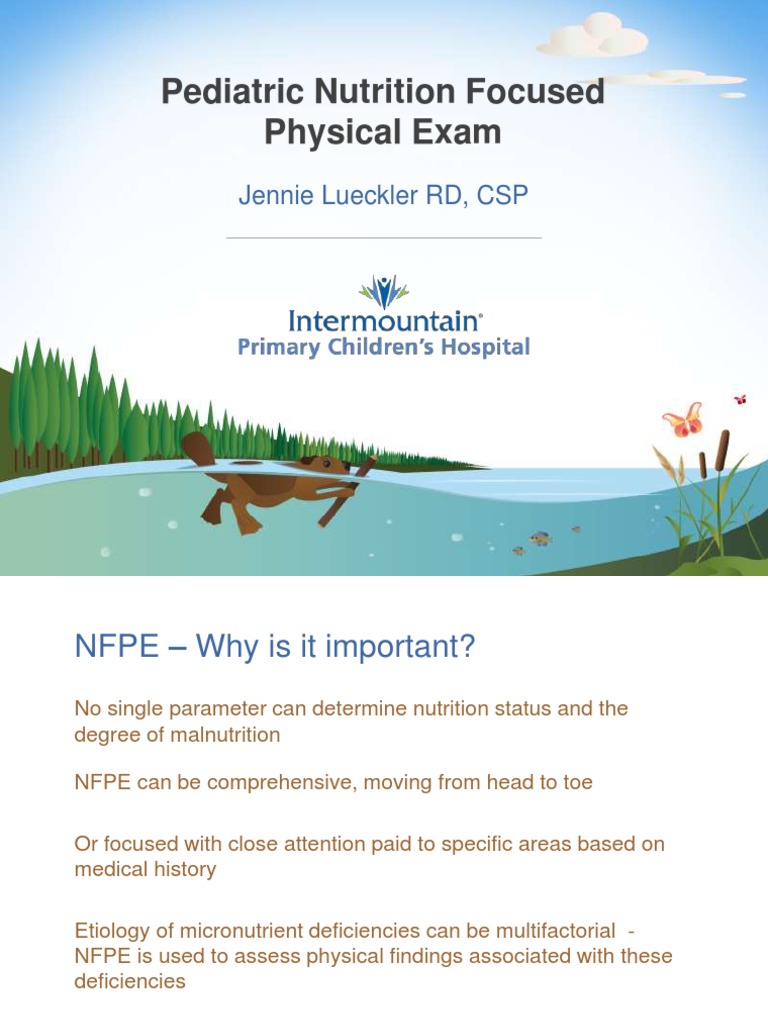 Pediatric Nutrition Focused Physical Exam

Jennie Lueckler RD, CSP

Intermountain®
Primary Children's Hospital

NFPE – Why is it important?

No single parameter can determine nutrition status and the degree of malnutrition

NFPE can be comprehensive, moving from head to toe

Or focused with close attention paid to specific areas based on medical history

Etiology of micronutrient deficiencies can be multifactorial - NFPE is used to assess physical findings associated with these deficiencies